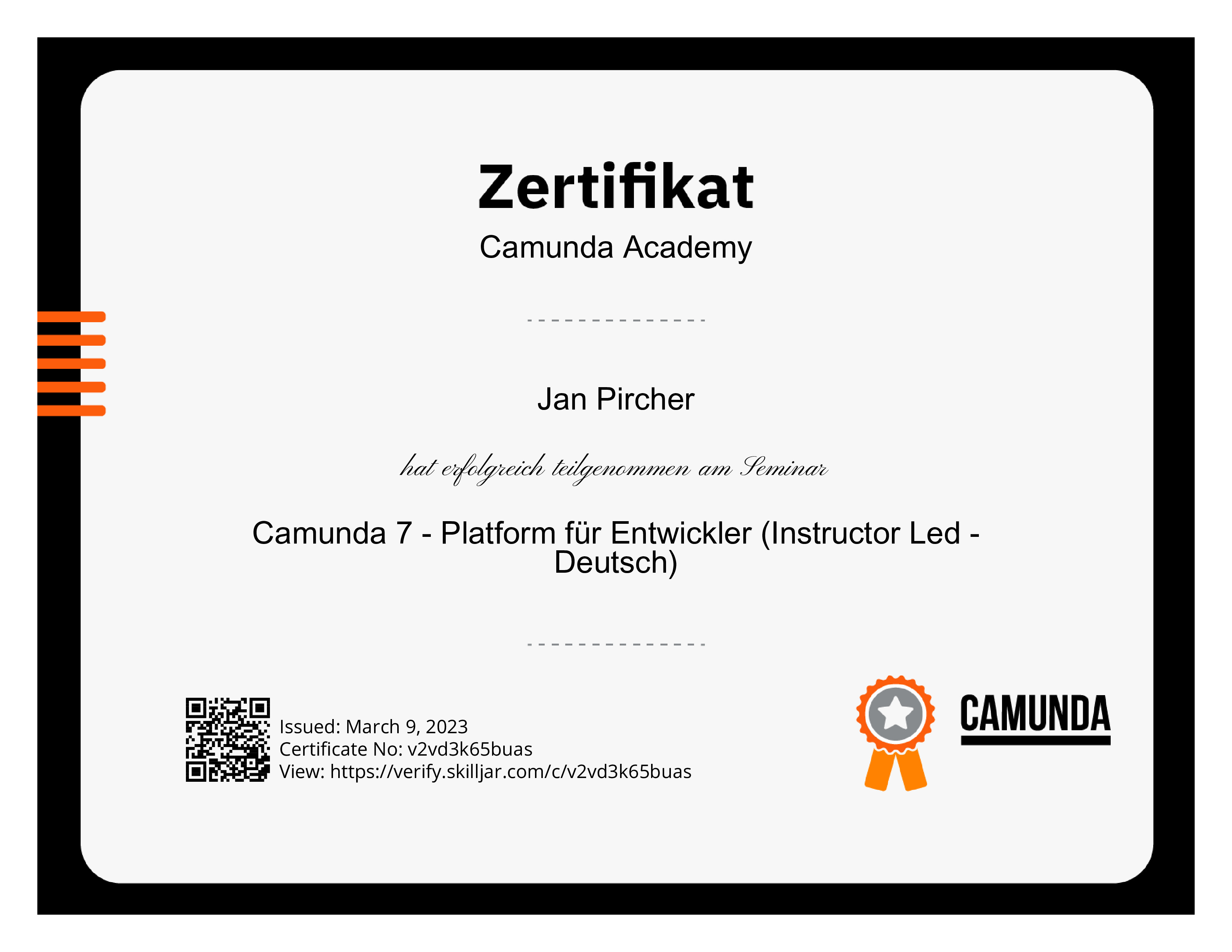 Zertifikat

Camunda Academy

Jan Pircher

hat erfolgreich teilgenommen am Seminar

Camunda 7 - Platform für Entwickler (Instructor Led - Deutsch)

Issued: March 9, 2023
Certificate No: v2vd3k65buas
View: https://verify.skilljar.com/c/v2vd3k65buas

CAMUNDA